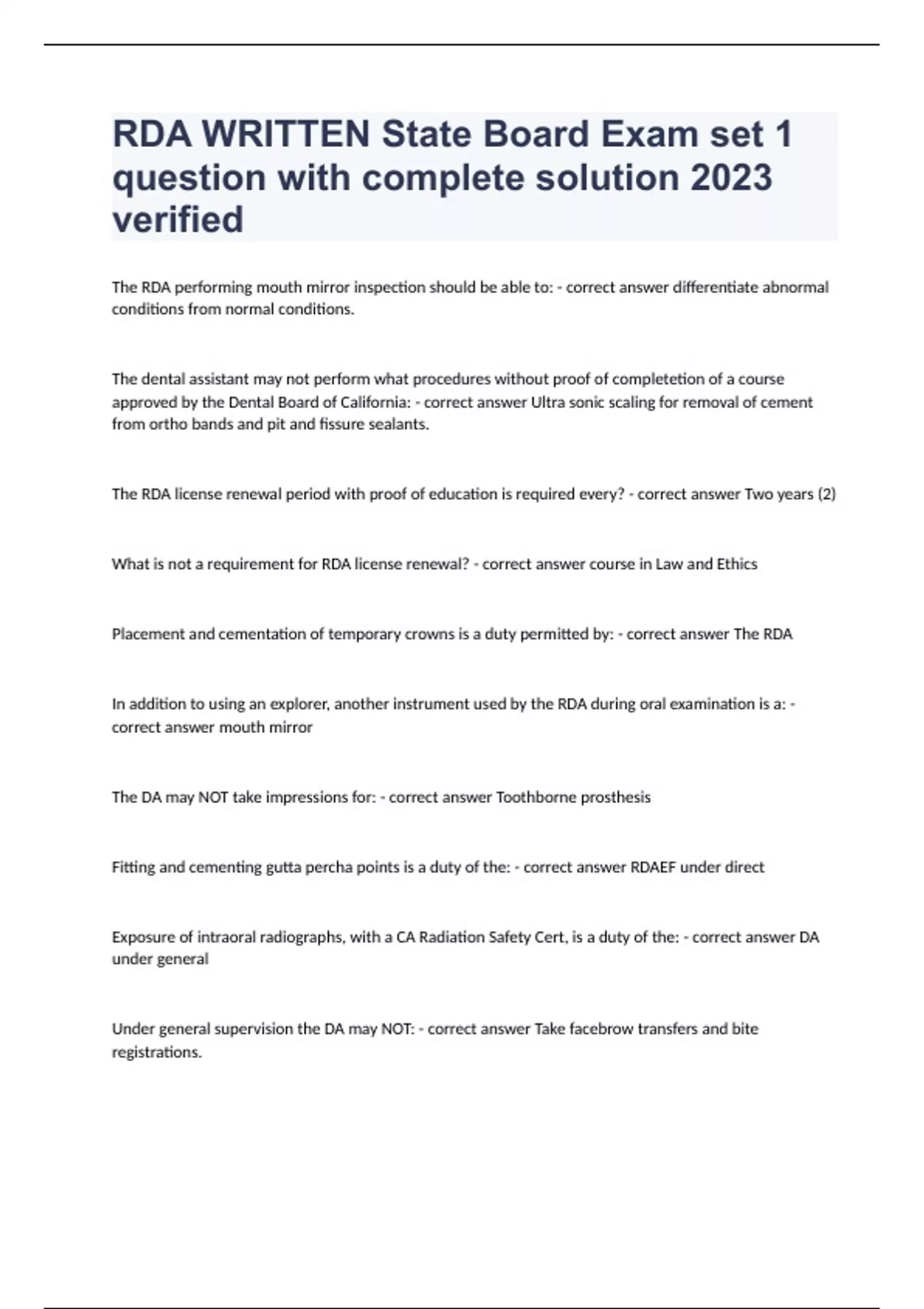 RDA WRITTEN State Board Exam set 1 question with complete solution 2023 verified

The RDA performing mouth mirror inspection should be able to: - correct answer differentiate abnormal conditions from normal conditions.

The dental assistant may not perform what procedures without proof of completetion of a course approved by the Dental Board of California: - correct answer Ultra sonic scaling for removal of cement from ortho bands and pit and fissure sealants.

The RDA license renewal period with proof of education is required every? - correct answer Two years (2)

What is not a requirement for RDA license renewal? - correct answer course in Law and Ethics

Placement and cementation of temporary crowns is a duty permitted by: - correct answer The RDA

In addition to using an explorer, another instrument used by the RDA during oral examination is a: - correct answer mouth mirror

The DA may NOT take impressions for: - correct answer Toothborne prosthesis

Fitting and cementing gutta percha points is a duty of the: - correct answer RDAEF under direct

Exposure of intraoral radiographs, with a CA Radiation Safety Cert, is a duty of the: - correct answer DA under general

Under general supervision the DA may NOT: - correct answer Take facebrow transfers and bite registrations.